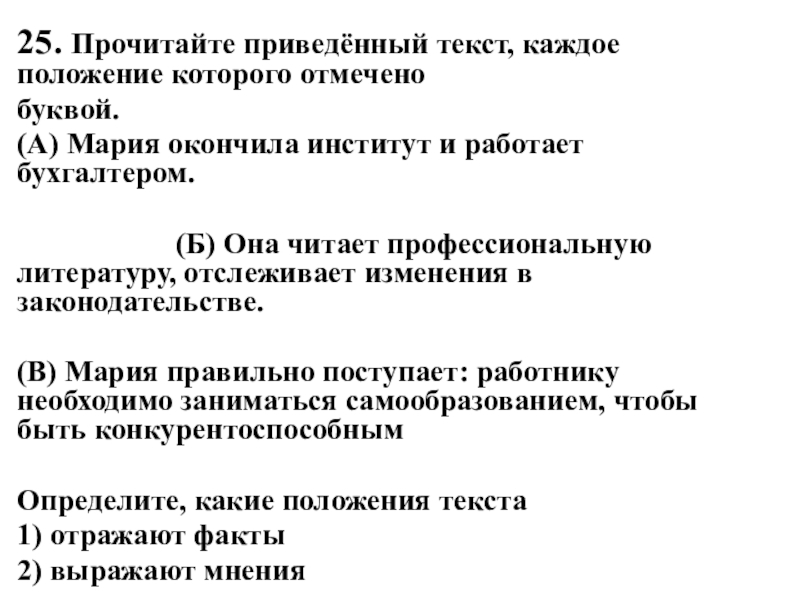 25. Прочитайте приведённый текст, каждое положение которого отмечено буквой.

(А) Мария окончила институт и работает бухгалтером.

(Б) Она читает профессиональную литературу, отслеживает изменения в законодательстве.

(В) Мария правильно поступает: работнику необходимо заниматься самообразованием, чтобы быть конкурентоспособным

Определите, какие положения текста
1) отражают факты
2) выражают мнения